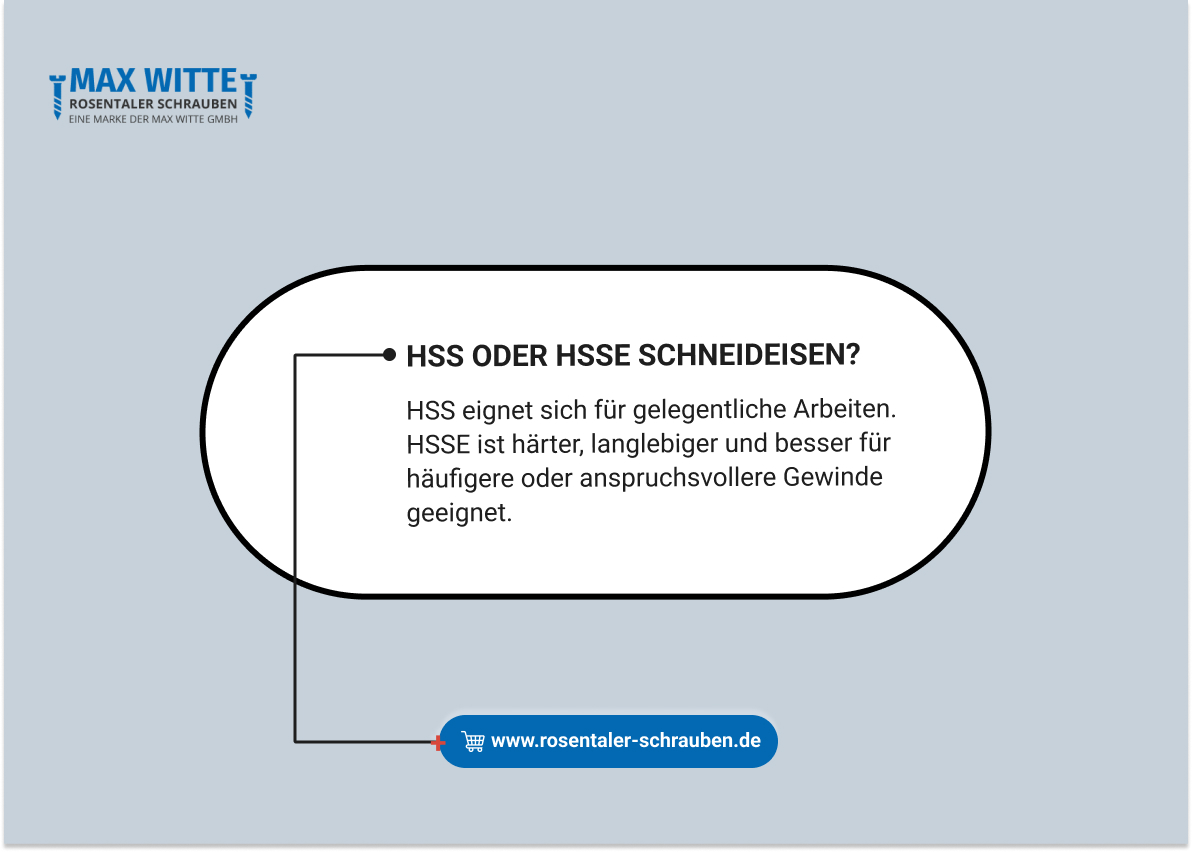 MAX WITTE
ROSENTALER SCHRAUBEN
EINE MARKE DER MAX WITTE GMBH

HSS ODER HSSE SCHNEIDEISEN?

HSS eignet sich für gelegentliche Arbeiten. HSSE ist härter, langlebiger und besser für häufigere oder anspruchsvollere Gewinde geeignet.

www.rosentaler-schrauben.de